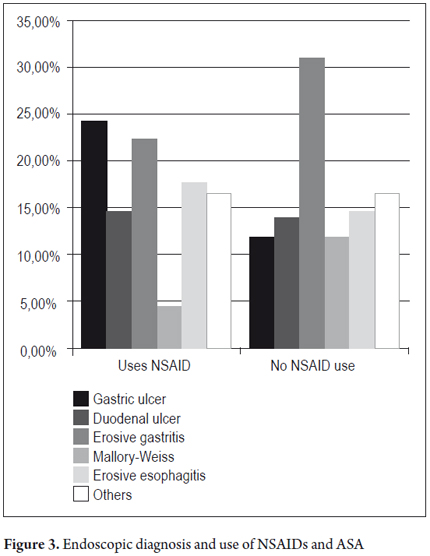 35,00%
30,00%
25,00%
20,00%
15,00%
10,00%
5,00%
0,00%

Uses NSAID
No NSAID use

Gastric ulcer
Duodenal ulcer
Erosive gastritis
Mallory-Weiss
Erosive esophagitis
Others

**Figure 3.** Endoscopic diagnosis and use of NSAIDs and ASA